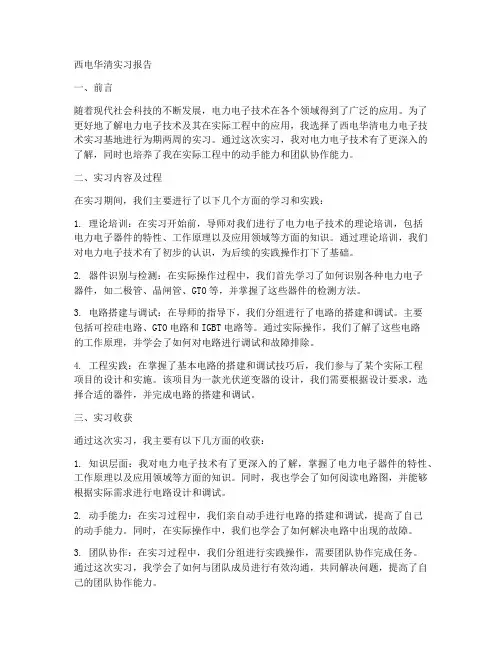 西电华清实习报告

一、前言

随着现代社会科技的不断发展，电力电子技术在各个领域得到了广泛的应用。为了更好地了解电力电子技术及其在实际工程中的应用，我选择了西电华清电力电子技术实习基地进行为期两周的实习。通过这次实习，我对电力电子技术有了更深入的了解，同时也培养了我在实际工程中的动手能力和团队协作能力。

二、实习内容及过程

在实习期间，我们主要进行了以下几个方面的学习和实践：

1. 理论培训：在实习开始前，导师对我们进行了电力电子技术的理论培训，包括电力电子器件的特性、工作原理以及应用领域等方面的知识。通过理论培训，我们对电力电子技术有了初步的认识，为后续的实践操作打下了基础。

2. 器件识别与检测：在实际操作过程中，我们首先学习了如何识别各种电力电子器件，如二极管、晶闸管、GTO等，并掌握了这些器件的检测方法。

3. 电路搭建与调试：在导师的指导下，我们分组进行了电路的搭建和调试。主要包括可控硅电路、GTO电路和IGBT电路等。通过实际操作，我们了解了这些电路的工作原理，并学会了如何对电路进行调试和故障排除。

4. 工程实践：在掌握了基本电路的搭建和调试技巧后，我们参与了某个实际工程项目的设计和实施。该项目为一款光伏逆变器的设计，我们需要根据设计要求，选择合适的器件，并完成电路的搭建和调试。

三、实习收获

通过这次实习，我主要有以下几方面的收获：

1. 知识层面：我对电力电子技术有了更深入的了解，掌握了电力电子器件的特性、工作原理以及应用领域等方面的知识。同时，我也学会了如何阅读电路图，并能够根据实际需求进行电路设计和调试。

2. 动手能力：在实习过程中，我们亲自动手进行电路的搭建和调试，提高了自己的动手能力。同时，在实际操作中，我们也学会了如何解决电路中出现的故障。

3. 团队协作：在实习过程中，我们分组进行实践操作，需要团队协作完成任务。通过这次实习，我学会了如何与团队成员进行有效沟通，共同解决问题，提高了自己的团队协作能力。